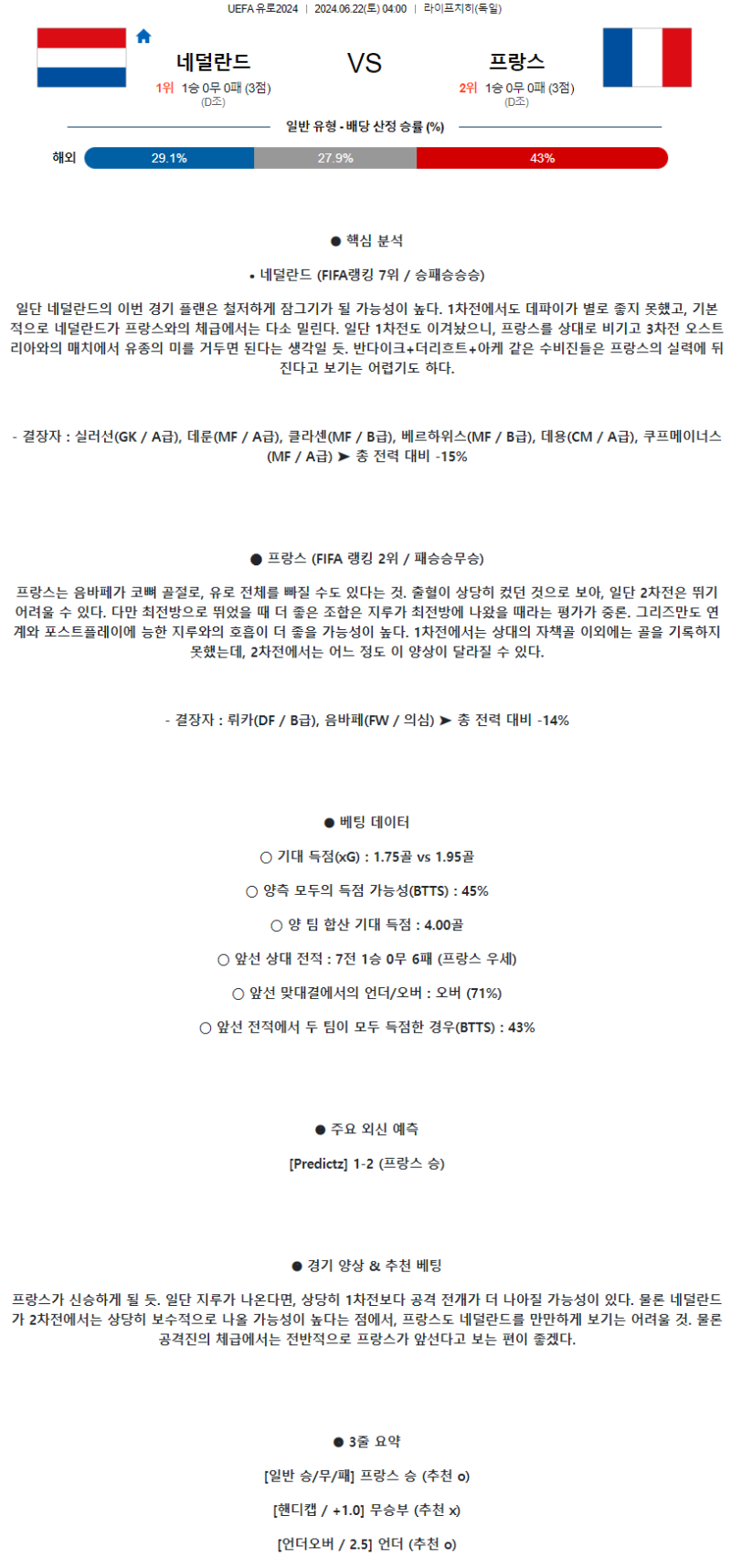 UEFA 유로2024 | 2024.06.22(토) 04:00 | 라이프치히(독일)

네덜란드
1위 1승 0무 0패 (3점)
(D조)

VS

프랑스
2위 1승 0무 0패 (3점)
(D조)

일반 유형 - 배당 산정 승률 (%)

해외 29.1% 27.9% 43%

● 핵심 분석

• 네덜란드 (FIFA랭킹 7위 / 승패승승승)

일단 네덜란드의 이번 경기 플랜은 철저하게 잠그기가 될 가능성이 높다. 1차전에서도 데파이가 별로 좋지 못했고, 기본적으로 네덜란드가 프랑스와의 체급에서는 다소 밀린다. 일단 1차전도 이겨놨으니, 프랑스를 상대로 비기고 3차전 오스트리아와의 매치에서 유종의 미를 거두면 된다는 생각일 듯. 반다이크+더리흐트+아케 같은 수비진들은 프랑스의 실력에 뒤진다고 보기는 어렵기도 하다.

- 결장자 : 실러선(GK / A급), 데룬(MF / A급), 클라센(MF / B급), 베르하위스(MF / B급), 데용(CM / A급), 쿠프메이너스(MF / A급) ➤ 총 전력 대비 -15%

● 프랑스 (FIFA 랭킹 2위 / 패승승무승)

프랑스는 음바페가 코뼈 골절로, 유로 전체를 빠질 수도 있다는 것. 출혈이 상당히 컸던 것으로 보아, 일단 2차전은 뛰기 어려울 수 있다. 다만 최전방으로 뛰었을 때 더 좋은 조합은 지루가 최전방에 나왔을 때라는 평가가 중론. 그리즈만도 연계와 포스트플레이에 능한 지루와의 호흡이 더 좋을 가능성이 높다. 1차전에서는 상대의 자책골 이외에는 골을 기록하지 못했는데, 2차전에서는 어느 정도 이 양상이 달라질 수 있다.

- 결장자 : 뤼카(DF / B급), 음바페(FW / 의심) ➤ 총 전력 대비 -14%

● 베팅 데이터

○ 기대 득점(xG) : 1.75골 vs 1.95골

○ 양측 모두의 득점 가능성(BTTS) : 45%

○ 양 팀 합산 기대 득점 : 4.00골

○ 앞선 상대 전적 : 7전 1승 0무 6패 (프랑스 우세)

○ 앞선 맞대결에서의 언더/오버 : 오버 (71%)

○ 앞선 전적에서 두 팀이 모두 득점한 경우(BTTS) : 43%

● 주요 외신 예측

[Predictz] 1-2 (프랑스 승)

● 경기 양상 & 추천 베팅

프랑스가 신승하게 될 듯. 일단 지루가 나온다면, 상당히 1차전보다 공격 전개가 더 나아질 가능성이 있다. 물론 네덜란드가 2차전에서는 상당히 보수적으로 나올 가능성이 높다는 점에서, 프랑스도 네덜란드를 만만하게 보기는 어려울 것. 물론 공격진의 체급에서는 전반적으로 프랑스가 앞선다고 보는 편이 좋겠다.

● 3줄 요약

[일반 승/무/패] 프랑스 승 (추천 o)

[핸디캡 / +1.0] 무승부 (추천 x)

[언더오버 / 2.5] 언더 (추천 o)